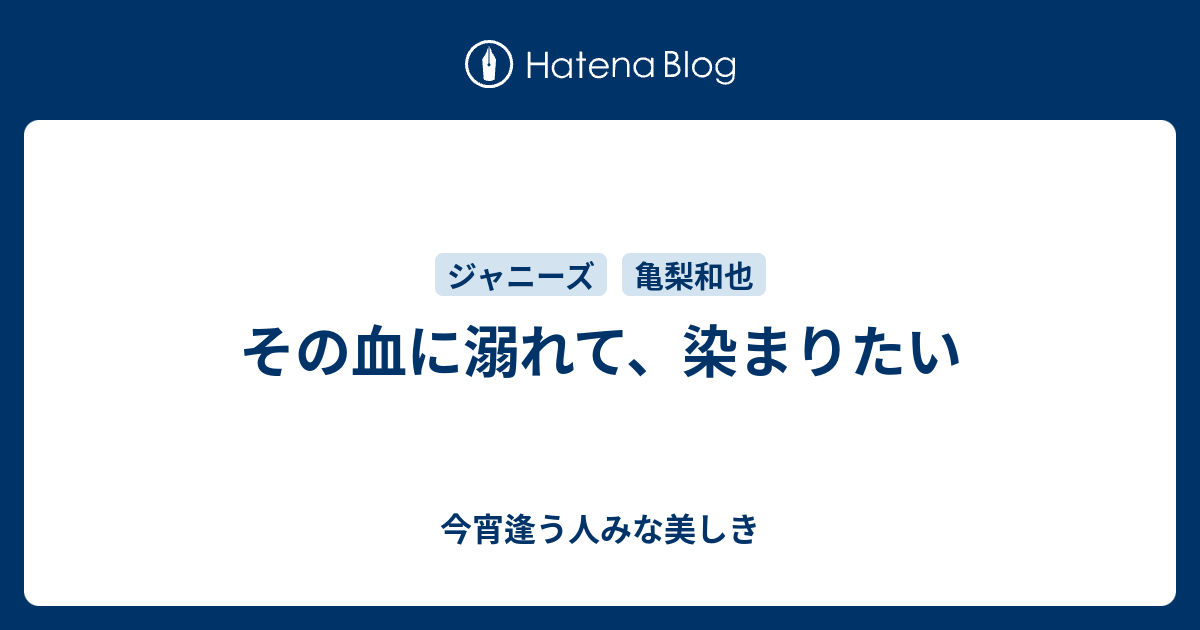 Hatena Blog

ジャニーズ 亀梨和也

その血に溺れて、染まりたい

今宵逢う人みな美しき